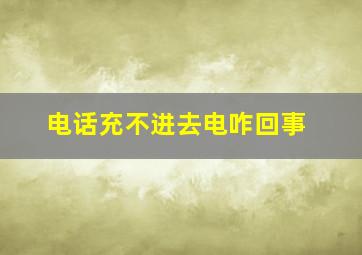 电话充不进去电咋回事